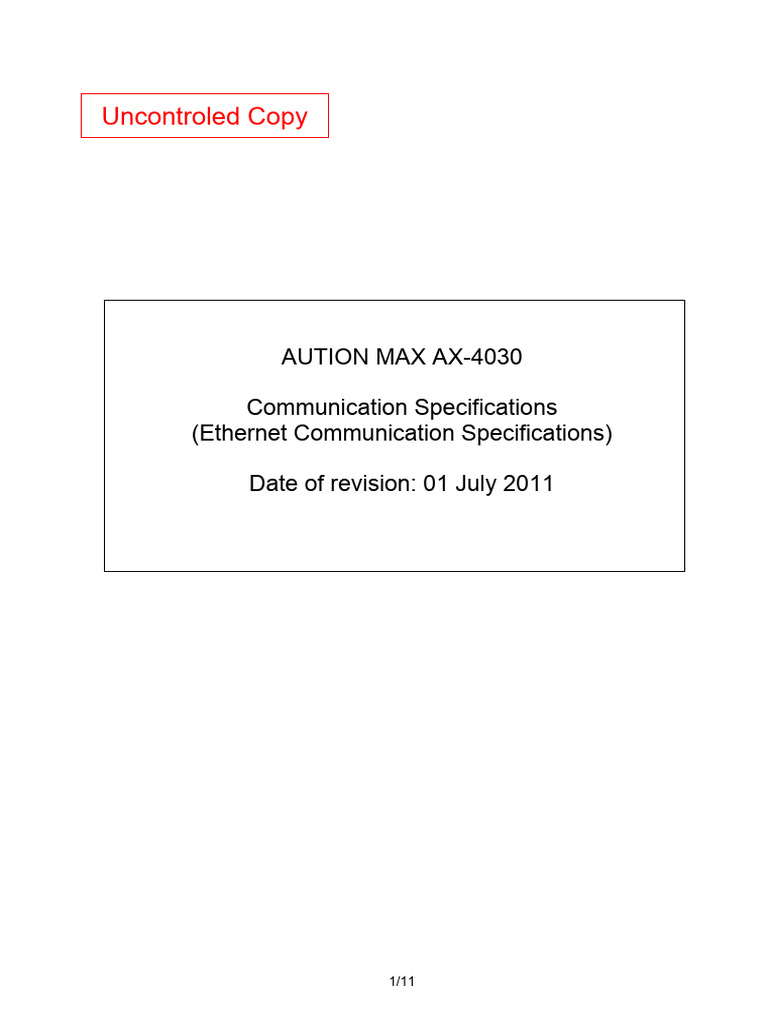 Uncontroled Copy

AUTION MAX AX-4030

Communication Specifications
(Ethernet Communication Specifications)

Date of revision: 01 July 2011

1/11